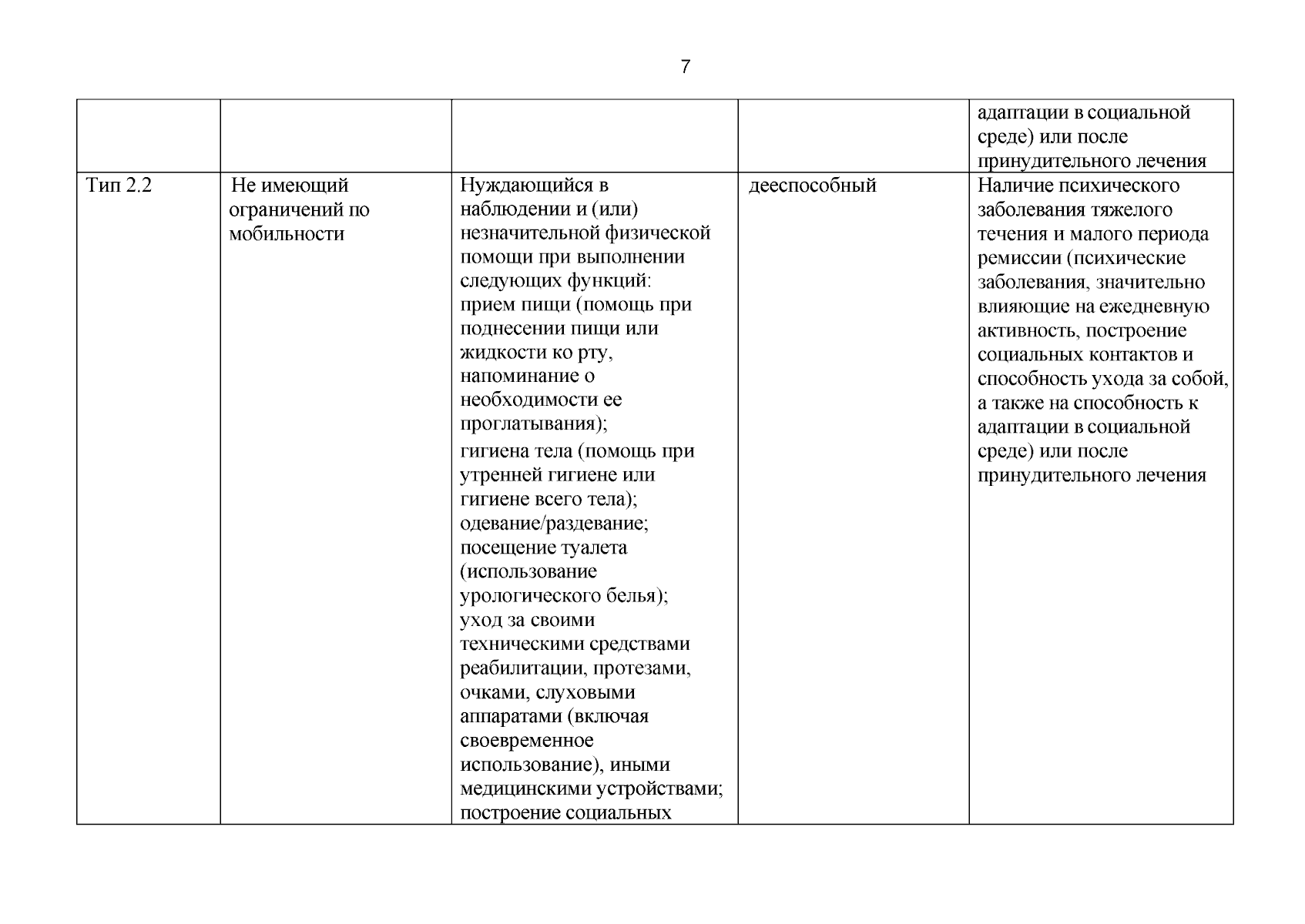 7

|  |  |  |  |  |
|---|---|---|---|---|
|  |  |  |  | адаптации в социальной среде) или после принудительного лечения |
| Тип 2.2 | Не имеющий ограничений по мобильности | Нуждающийся в наблюдении и (или) незначительной физической помощи при выполнении следующих функций: прием пищи (помощь при поднесении пищи или жидкости ко рту, напоминание о необходимости ее проглатывания); гигиена тела (помощь при утренней гигиене или гигиене всего тела); одевание/раздевание; посещение туалета (использование урологического белья); уход за своими техническими средствами реабилитации, протезами, очками, слуховыми аппаратами (включая своевременное использование), иными медицинскими устройствами; построение социальных | дееспособный | Наличие психического заболевания тяжелого течения и малого периода ремиссии (психические заболевания, значительно влияющие на ежедневную активность, построение социальных контактов и способность ухода за собой, а также на способность к адаптации в социальной среде) или после принудительного лечения |